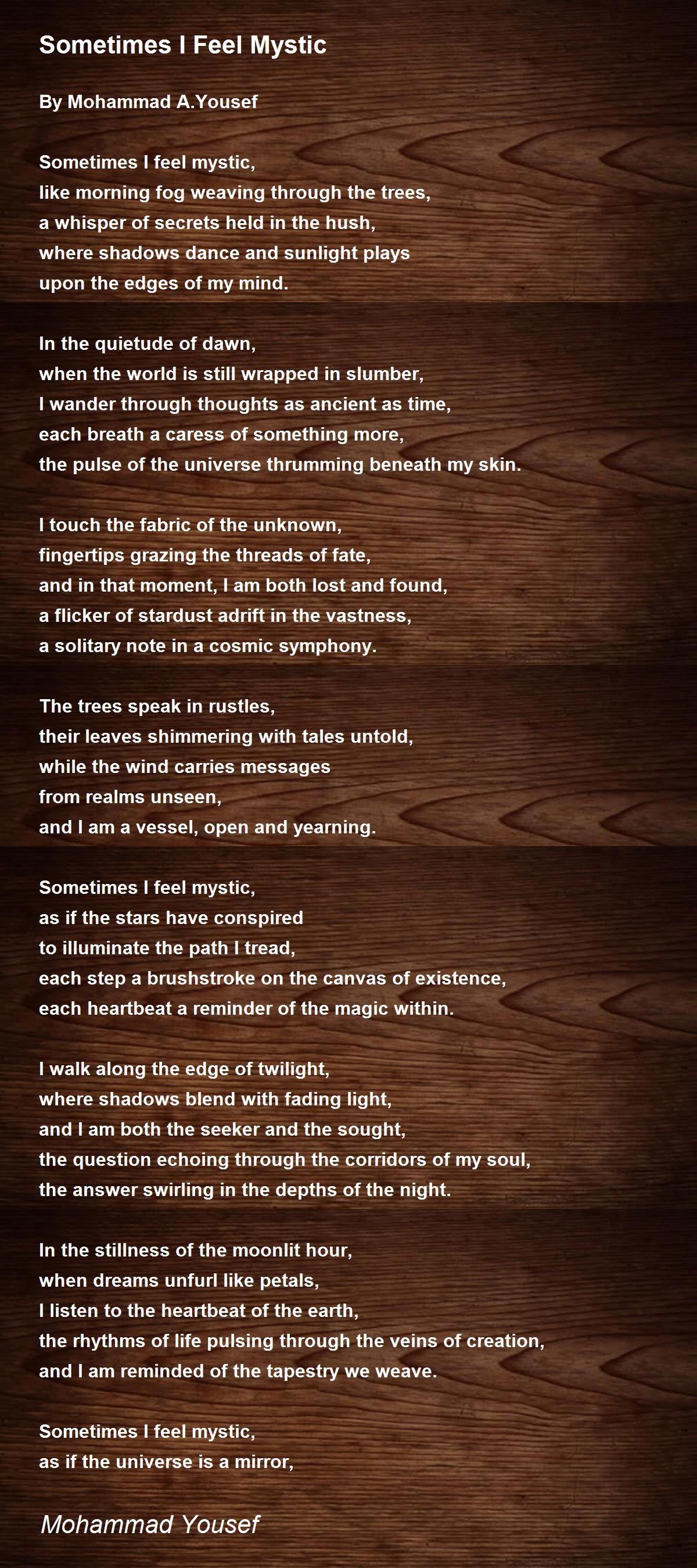 Sometimes I Feel Mystic

By Mohammad A.Yousef

Sometimes I feel mystic,
like morning fog weaving through the trees,
a whisper of secrets held in the hush,
where shadows dance and sunlight plays
upon the edges of my mind.

In the quietude of dawn,
when the world is still wrapped in slumber,
I wander through thoughts as ancient as time,
each breath a caress of something more,
the pulse of the universe thrumming beneath my skin.

I touch the fabric of the unknown,
fingertips grazing the threads of fate,
and in that moment, I am both lost and found,
a flicker of stardust adrift in the vastness,
a solitary note in a cosmic symphony.

The trees speak in rustles,
their leaves shimmering with tales untold,
while the wind carries messages
from realms unseen,
and I am a vessel, open and yearning.

Sometimes I feel mystic,
as if the stars have conspired
to illuminate the path I tread,
each step a brushstroke on the canvas of existence,
each heartbeat a reminder of the magic within.

I walk along the edge of twilight,
where shadows blend with fading light,
and I am both the seeker and the sought,
the question echoing through the corridors of my soul,
the answer swirling in the depths of the night.

In the stillness of the moonlit hour,
when dreams unfurl like petals,
I listen to the heartbeat of the earth,
the rhythms of life pulsing through the veins of creation,
and I am reminded of the tapestry we weave.

Sometimes I feel mystic,
as if the universe is a mirror,

Mohammad Yousef